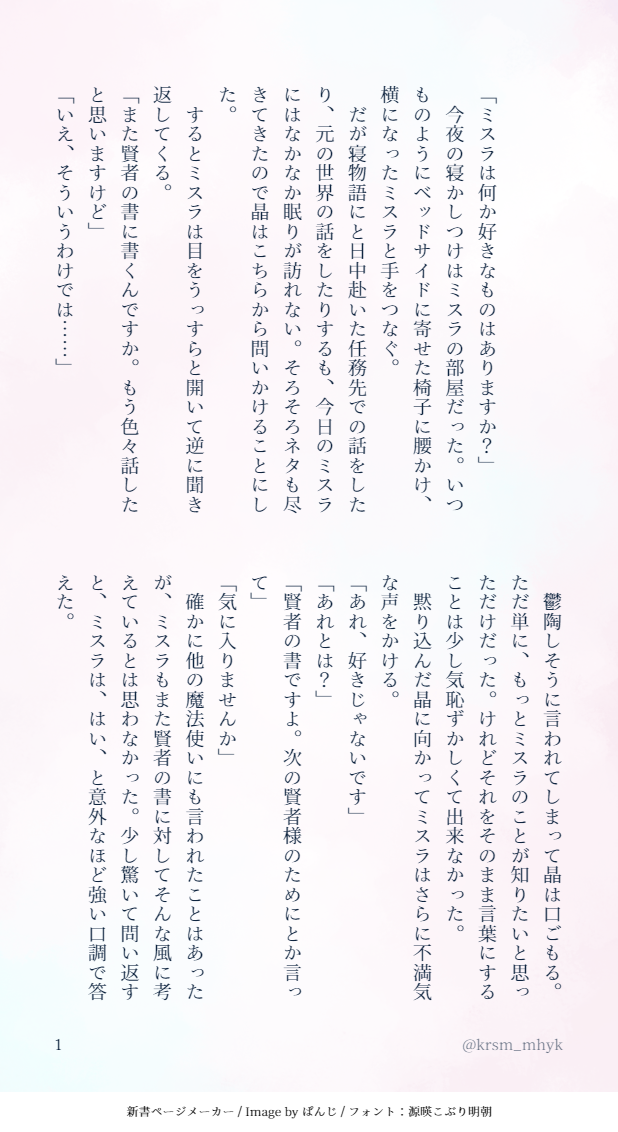 「ミスラは何か好きなものはありますか？」

今夜の寝かしつけはミスラの部屋だった。いつものようにベッドサイドに寄せた椅子に腰かけ、横になったミスラと手をつなぐ。

だが寝物語にと日中赴いた任務先での話をしたり、元の世界の話をしたりするも、今日のミスラにはなかなか眠りが訪れない。そろそろネタも尽きてきたので晶はこちらから問いかけることにした。

するとミスラは目をうっすらと開いて逆に聞き返してくる。

「また賢者の書に書くんですか。もう色々話したと思いますけど」

「いえ、そういうわけでは……」

鬱陶しそうに言われてしまって晶は口ごもる。ただ単に、もっとミスラのことが知りたいと思っただけだった。けれどそれをそのまま言葉にすることは少し気恥ずかしくて出来なかった。

黙り込んだ晶に向かってミスラはさらに不満気な声をかける。

「あれ、好きじゃないです」

「あれとは？」

「賢者の書ですよ。次の賢者様のためにとか言って」

「気に入りませんか」

確かに他の魔法使いにも言われたことはあったが、ミスラもまた賢者の書に対してそんな風に考えているとは思わなかった。少し驚いて問い返すと、ミスラは、はい、と意外なほど強い口調で答えた。

1

@krsm_mhyk

新書ページメーカー / Image by ぱんじ / フォント：源暎こぶり明朝